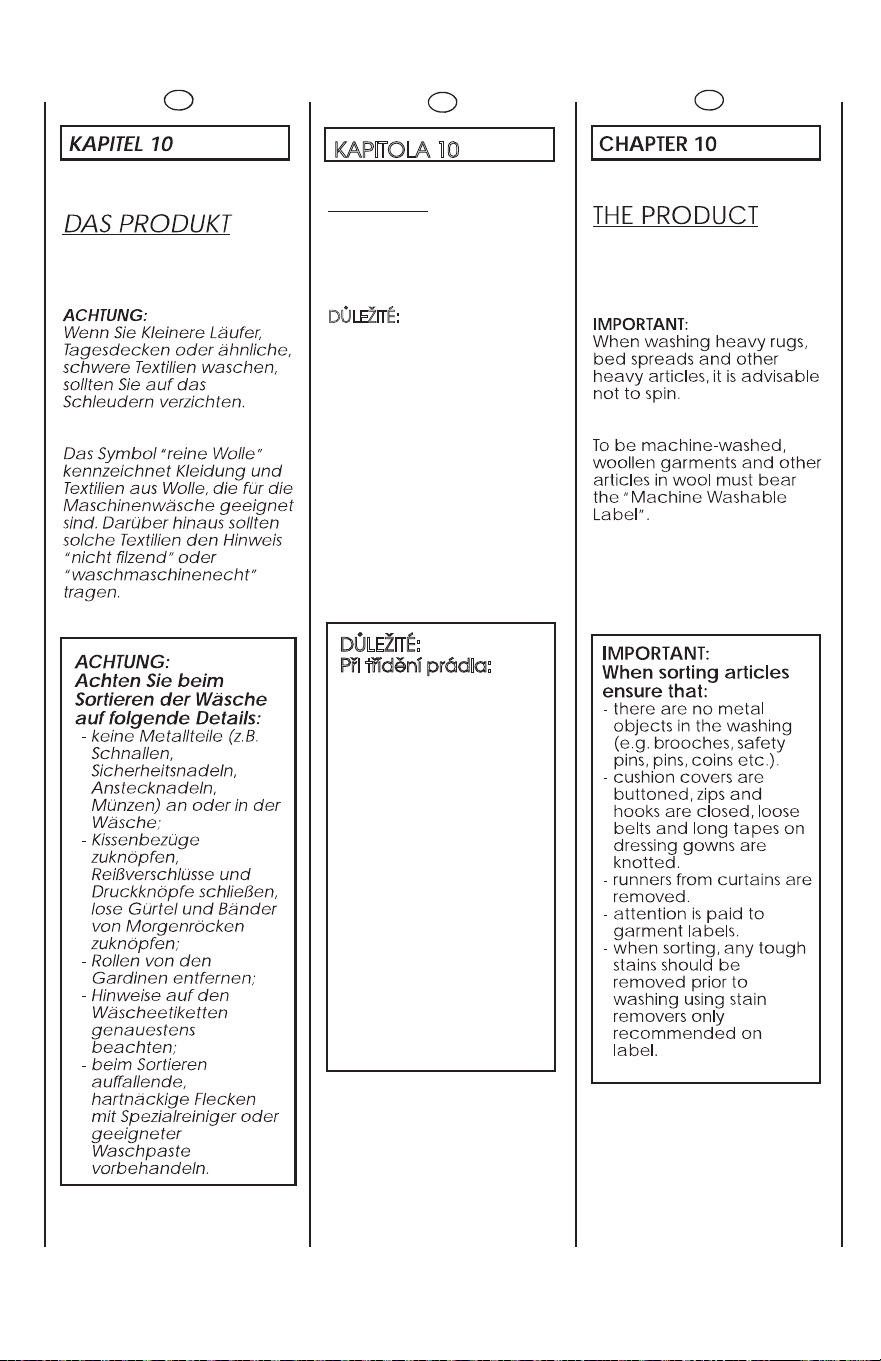 KAPITEL 10

DAS PRODUKT

ACHTUNG:
Wenn Sie Kleinere Läufer, Tagesdecken oder ähnliche, schwere Textilien waschen, sollten Sie auf das Schleudern verzichten.

Das Symbol "reine Wolle" kennzeichnet Kleidung und Textilien aus Wolle, die für die Maschinenwäsche geeignet sind. Darüber hinaus sollten solche Textilien den Hinweis "nicht filzend" oder "waschmaschinenecht" tragen.

ACHTUNG:
Achten Sie beim Sortieren der Wäsche auf folgende Details:
- keine Metallteile (z.B. Schnallen, Sicherheitsnadeln, Anstecknadeln, Münzen) an oder in der Wäsche;
- Kissenbezüge zuknöpfen, Reißverschlüsse und Druckknöpfe schließen, lose Gürtel und Bänder von Morgenröcken zuknöpfen;
- Rollen von den Gardinen entfernen;
- Hinweise auf den Wäscheetiketten genauestens beachten;
- beim Sortieren auffallende, hartnäckige Flecken mit Spezialreiniger oder geeigneter Waschpaste vorbehandeln.

KAPITOLA 10

DŮLEŽITÉ:

DŮLEŽITÉ:
Při třídění prádla:

CHAPTER 10

THE PRODUCT

IMPORTANT:
When washing heavy rugs, bed spreads and other heavy articles, it is advisable not to spin.

To be machine-washed, woollen garments and other articles in wool must bear the "Machine Washable Label".

IMPORTANT:
When sorting articles ensure that:
- there are no metal objects in the washing (e.g. brooches, safety pins, pins, coins etc.).
- cushion covers are buttoned, zips and hooks are closed, loose belts and long tapes on dressing gowns are knotted.
- runners from curtains are removed.
- attention is paid to garment labels.
- when sorting, any tough stains should be removed prior to washing using stain removers only recommended on label.